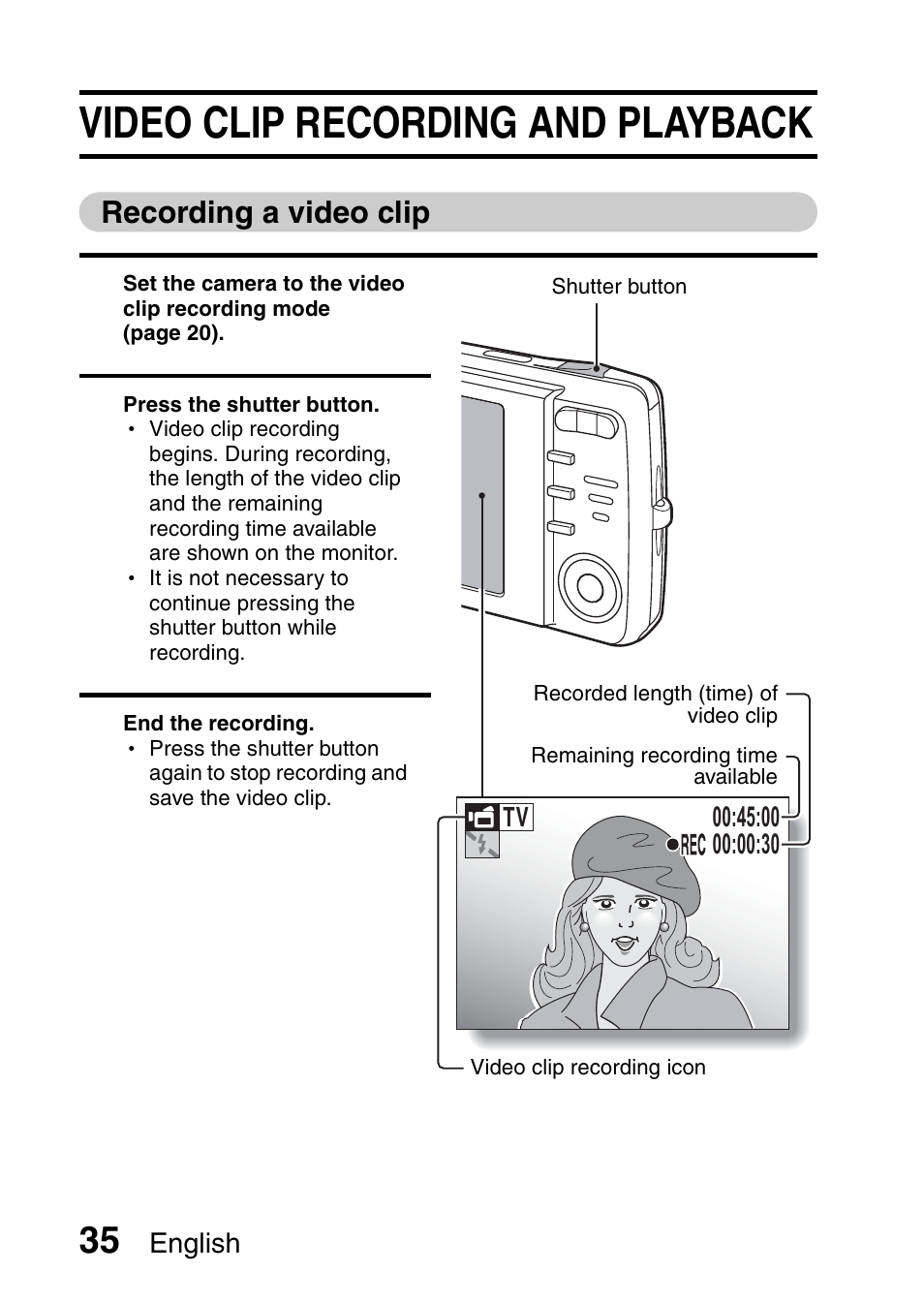 VIDEO CLIP RECORDING AND PLAYBACK

Recording a video clip

Set the camera to the video clip recording mode (page 20).

Press the shutter button.
• Video clip recording begins. During recording, the length of the video clip and the remaining recording time available are shown on the monitor.
• It is not necessary to continue pressing the shutter button while recording.

End the recording.
• Press the shutter button again to stop recording and save the video clip.

Shutter button

Recorded length (time) of video clip

Remaining recording time available

TV

00:45:00

REC 00:00:30

Video clip recording icon

35 English